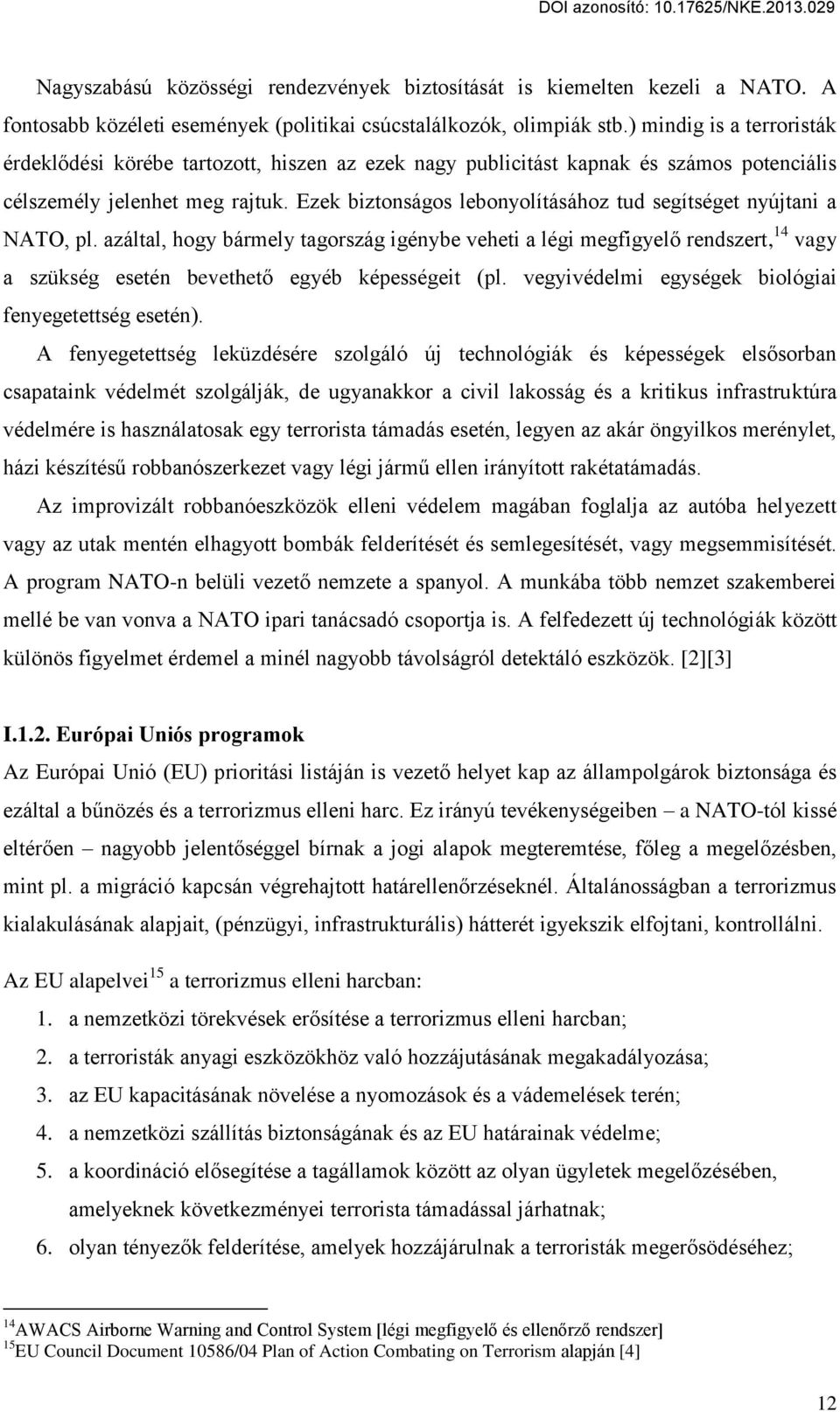 DOI azonosító: 10.17625/NKE.2013.029

Nagyszabású közösségi rendezvények biztosítását is kiemelten kezeli a NATO. A fontosabb közéleti események (politikai csúcstalálkozók, olimpiák stb.) mindig is a terroristák érdeklődési körébe tartozott, hiszen az ezek nagy publicitást kapnak és számos potenciális célszemély jelenhet meg rajtuk. Ezek biztonságos lebonyolításához tud segítséget nyújtani a NATO, pl. azáltal, hogy bármely tagország igénybe veheti a légi megfigyelő rendszert,$^{14}$ vagy a szükség esetén bevethető egyéb képességeit (pl. vegyivédelmi egységek biológiai fenyegetettség esetén).

A fenyegetettség leküzdésére szolgáló új technológiák és képességek elsősorban csapataink védelmét szolgálják, de ugyanakkor a civil lakosság és a kritikus infrastruktúra védelmére is használatosak egy terrorista támadás esetén, legyen az akár öngyilkos merénylet, házi készítésű robbanószerkezet vagy légi jármű ellen irányított rakétatámadás.

Az improvizált robbanóeszközök elleni védelem magában foglalja az autóba helyezett vagy az utak mentén elhagyott bombák felderítését és semlegesítését, vagy megsemmisítését. A program NATO-n belüli vezető nemzete a spanyol. A munkába több nemzet szakemberei mellé be van vonva a NATO ipari tanácsadó csoportja is. A felfedezett új technológiák között különös figyelmet érdemel a minél nagyobb távolságról detektáló eszközök. [2][3]

I.1.2. Európai Uniós programok

Az Európai Unió (EU) prioritási listáján is vezető helyet kap az állampolgárok biztonsága és ezáltal a bűnözés és a terrorizmus elleni harc. Ez irányú tevékenységeiben – a NATO-tól kissé eltérően – nagyobb jelentőséggel bírnak a jogi alapok megteremtése, főleg a megelőzésben, mint pl. a migráció kapcsán végrehajtott határellenőrzéseknél. Általánosságban a terrorizmus kialakulásának alapjait, (pénzügyi, infrastrukturális) hátterét igyekszik elfojtani, kontrollálni.

Az EU alapelvei$^{15}$ a terrorizmus elleni harcban:

1. a nemzetközi törekvések erősítése a terrorizmus elleni harcban;
2. a terroristák anyagi eszközökhöz való hozzájutásának megakadályozása;
3. az EU kapacitásának növelése a nyomozások és a vádemelések terén;
4. a nemzetközi szállítás biztonságának és az EU határainak védelme;
5. a koordináció elősegítése a tagállamok között az olyan ügyletek megelőzésében, amelyeknek következményei terrorista támadással járhatnak;
6. olyan tényezők felderítése, amelyek hozzájárulnak a terroristák megerősödéséhez;

$^{14}$AWACS Airborne Warning and Control System [légi megfigyelő és ellenőrző rendszer]
$^{15}$EU Council Document 10586/04 Plan of Action Combating on Terrorism alapján [4]

12